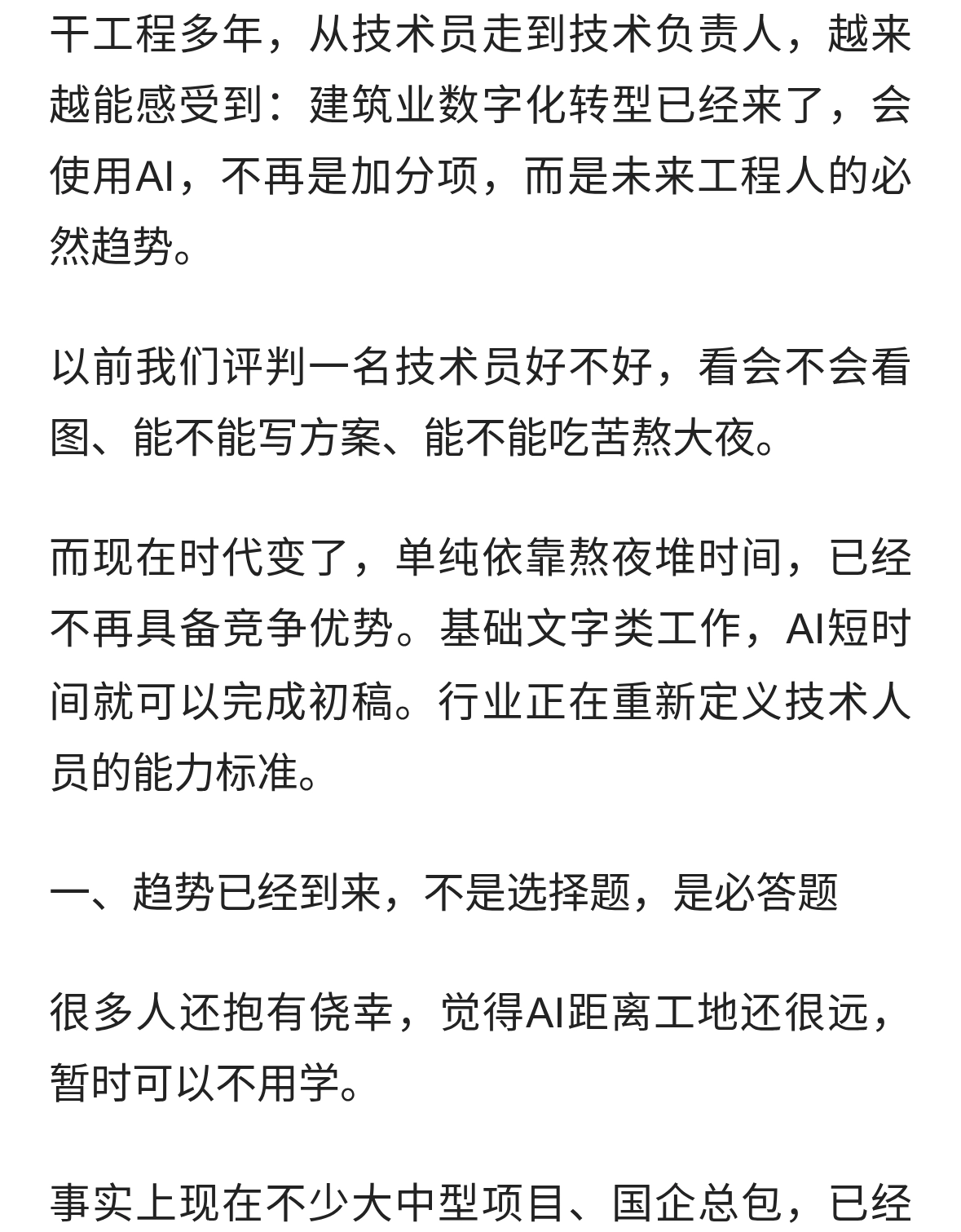 干工程多年，从技术员走到技术负责人，越来越能感受到：建筑业数字化转型已经来了，会使用AI，不再是加分项，而是未来工程人的必然趋势。

以前我们评判一名技术员好不好，看会不会看图、能不能写方案、能不能吃苦熬大夜。

而现在时代变了，单纯依靠熬夜堆时间，已经不再具备竞争优势。基础文字类工作，AI短时间就可以完成初稿。行业正在重新定义技术人员的能力标准。

一、趋势已经到来，不是选择题，是必答题

很多人还抱有侥幸，觉得AI距离工地还很远，暂时可以不用学。

事实上现在不少大中型项目、国企总包，已经